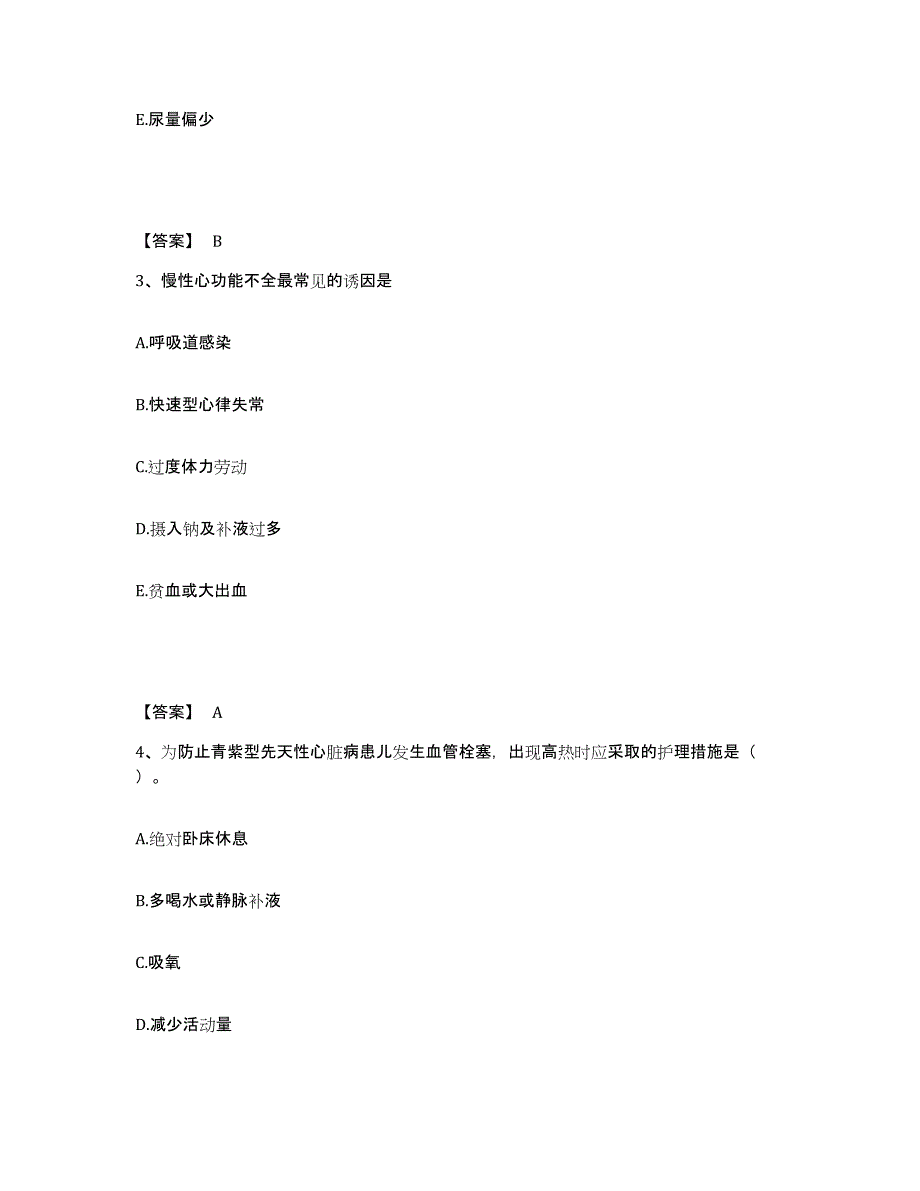 E.尿量偏少

【答案】 B

3、慢性心功能不全最常见的诱因是

A.呼吸道感染

B.快速型心律失常

C.过度体力劳动

D.摄入钠及补液过多

E.贫血或大出血

【答案】 A

4、为防止青紫型先天性心脏病患儿发生血管栓塞，出现高热时应采取的护理措施是（ ）。

A.绝对卧床休息

B.多喝水或静脉补液

C.吸氧

D.减少活动量